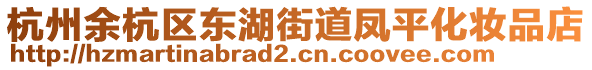 杭州余杭区东湖街道凤平化妆品店
http://hzmartinabrad2.cn.coovee.com